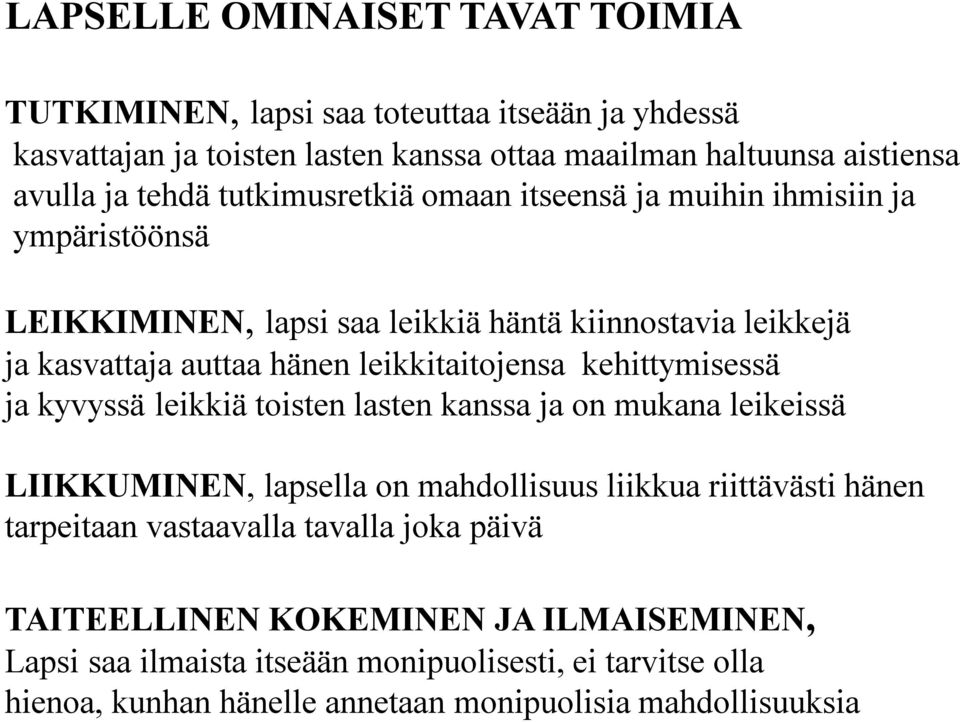 LAPSELLE OMINAISET TAVAT TOIMIA

TUTKIMINEN, lapsi saa toteuttaa itseään ja yhdessä kasvattajan ja toisten lasten kanssa ottaa maailman haltuunsa aistiensa avulla ja tehdä tutkimusretkiä omaan itseensä ja muihin ihmisiin ja ympäristöönsä

LEIKKIMINEN, lapsi saa leikkiä häntä kiinnostavia leikkejä ja kasvattaja auttaa hänen leikkitaitojensa kehittymisessä ja kyvyssä leikkiä toisten lasten kanssa ja on mukana leikeissä

LIIKKUMINEN, lapsella on mahdollisuus liikkua riittävästi hänen tarpeitaan vastaavalla tavalla joka päivä

TAITEELLINEN KOKEMINEN JA ILMAISEMINEN, Lapsi saa ilmaista itseään monipuolisesti, ei tarvitse olla hienoa, kunhan hänelle annetaan monipuolisia mahdollisuuksia